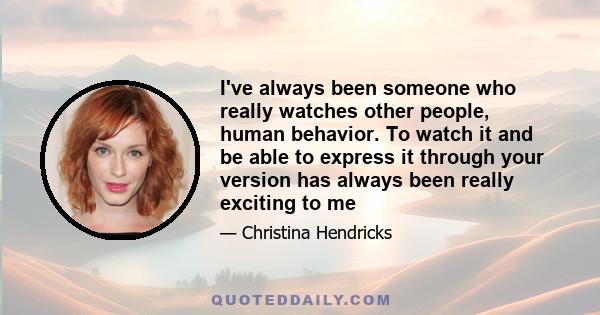 I've always been someone who really watches other people, human behavior. To watch it and be able to express it through your version has always been really exciting to me

— Christina Hendricks

QUOTEDDAILY.COM